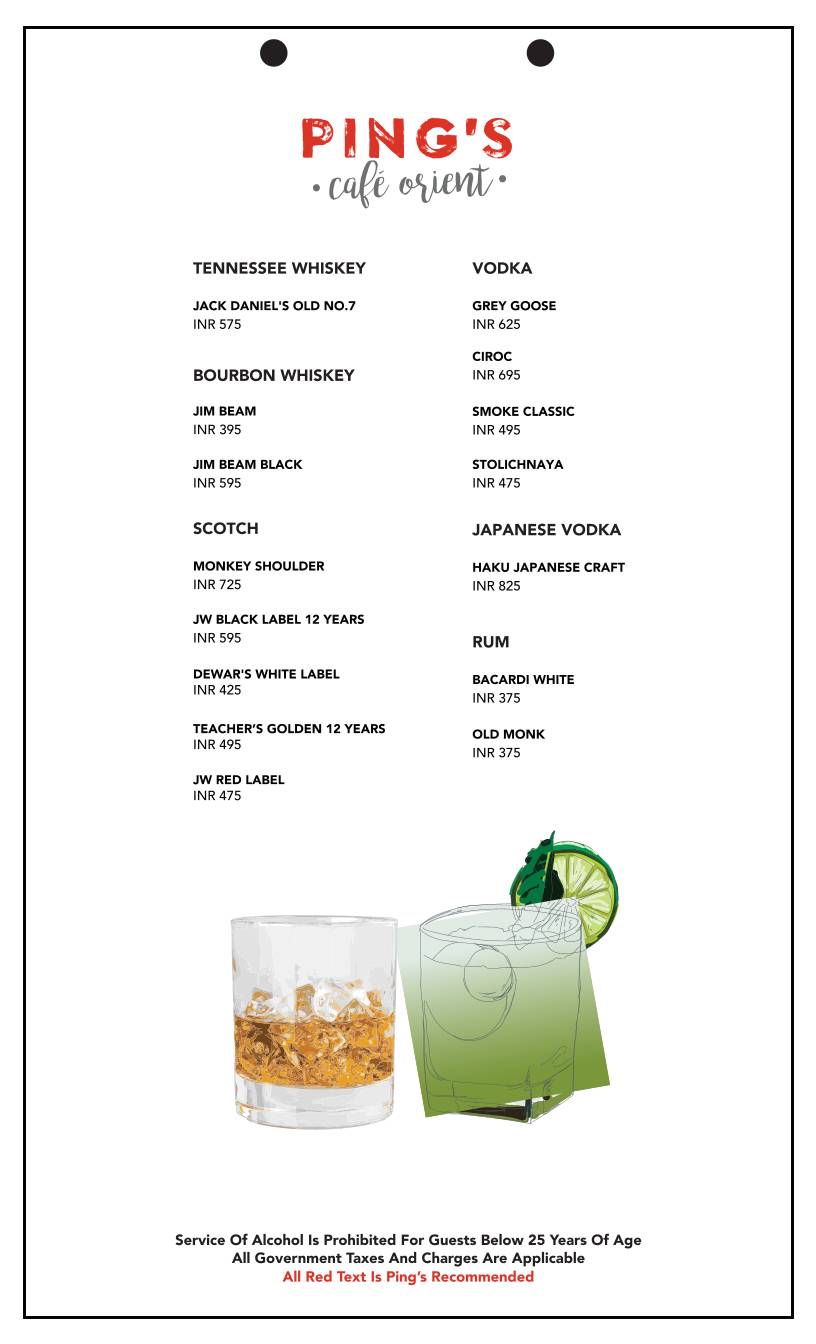 PING'S
• café orient •

TENNESSEE WHISKEY

JACK DANIEL'S OLD NO.7
INR 575

BOURBON WHISKEY

JIM BEAM
INR 395

JIM BEAM BLACK
INR 595

SCOTCH

MONKEY SHOULDER
INR 725

JW BLACK LABEL 12 YEARS
INR 595

DEWAR'S WHITE LABEL
INR 425

TEACHER'S GOLDEN 12 YEARS
INR 495

JW RED LABEL
INR 475

VODKA

GREY GOOSE
INR 625

CIROC
INR 695

SMOKE CLASSIC
INR 495

STOLICHNAYA
INR 475

JAPANESE VODKA

HAKU JAPANESE CRAFT
INR 825

RUM

BACARDI WHITE
INR 375

OLD MONK
INR 375

Service Of Alcohol Is Prohibited For Guests Below 25 Years Of Age
All Government Taxes And Charges Are Applicable
All Red Text Is Ping's Recommended